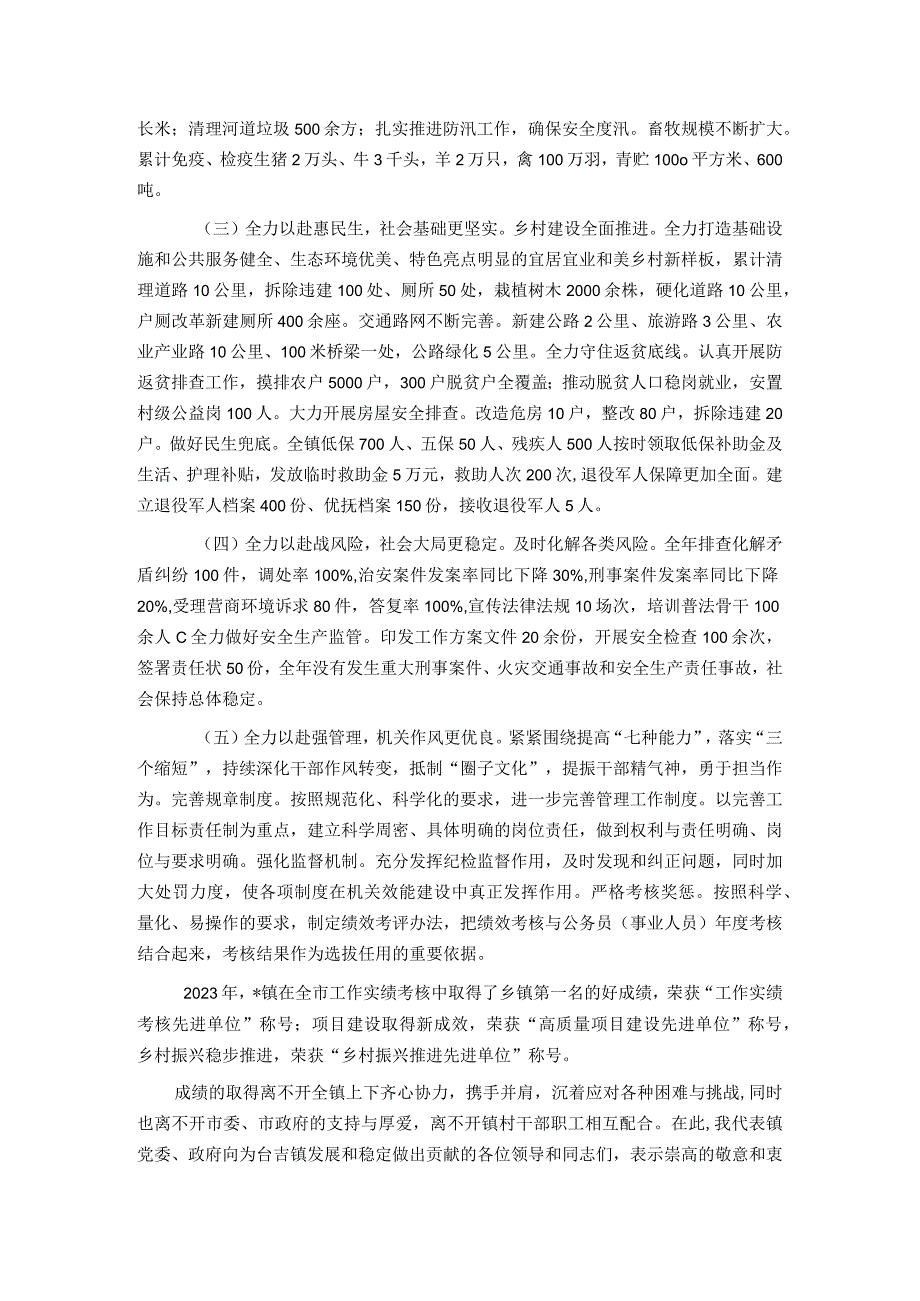 长米；清理河道垃圾500余方；扎实推进防汛工作，确保安全度汛。畜牧规模不断扩大。累计免疫、检疫生猪2万头、牛3千头，羊2万只，禽100万羽，青贮100o平方米、600吨。

（三）全力以赴惠民生，社会基础更坚实。乡村建设全面推进。全力打造基础设施和公共服务健全、生态环境优美、特色亮点明显的宜居宜业和美乡村新样板，累计清理道路10公里，拆除违建100处、厕所50处，栽植树木2000余株，硬化道路10公里，户厕改革新建厕所400余座。交通路网不断完善。新建公路2公里、旅游路3公里、农业产业路10公里、100米桥梁一处，公路绿化5公里。全力守住返贫底线。认真开展防返贫排查工作，摸排农户5000户，300户脱贫户全覆盖；推动脱贫人口稳岗就业，安置村级公益岗100人。大力开展房屋安全排查。改造危房10户，整改80户，拆除违建20户。做好民生兜底。全镇低保700人、五保50人、残疾人500人按时领取低保补助金及生活、护理补贴，发放临时救助金5万元，救助人次200次，退役军人保障更加全面。建立退役军人档案400份、优抚档案150份，接收退役军人5人。

（四）全力以赴战风险，社会大局更稳定。及时化解各类风险。全年排查化解矛盾纠纷100件，调处率100%,治安案件发案率同比下降30%,刑事案件发案率同比下降20%,受理营商环境诉求80件，答复率100%,宣传法律法规10场次，培训普法骨干100余人C全力做好安全生产监管。印发工作方案文件20余份，开展安全检查100余次，签署责任状50份，全年没有发生重大刑事案件、火灾交通事故和安全生产责任事故，社会保持总体稳定。

（五）全力以赴强管理，机关作风更优良。紧紧围绕提高“七种能力”，落实“三个缩短”，持续深化干部作风转变，抵制“圈子文化”，提振干部精气神，勇于担当作为。完善规章制度。按照规范化、科学化的要求，进一步完善管理工作制度。以完善工作目标责任制为重点，建立科学周密、具体明确的岗位责任，做到权利与责任明确、岗位与要求明确。强化监督机制。充分发挥纪检监督作用，及时发现和纠正问题，同时加大处罚力度，使各项制度在机关效能建设中真正发挥作用。严格考核奖惩。按照科学、量化、易操作的要求，制定绩效考评办法，把绩效考核与公务员（事业人员）年度考核结合起来，考核结果作为选拔任用的重要依据。

2023年，*镇在全市工作实绩考核中取得了乡镇第一名的好成绩，荣获“工作实绩考核先进单位”称号；项目建设取得新成效，荣获“高质量项目建设先进单位”称号，乡村振兴稳步推进，荣获“乡村振兴推进先进单位”称号。

成绩的取得离不开全镇上下齐心协力，携手并肩，沉着应对各种困难与挑战，同时也离不开市委、市政府的支持与厚爱，离不开镇村干部职工相互配合。在此，我代表镇党委、政府向为台吉镇发展和稳定做出贡献的各位领导和同志们，表示崇高的敬意和衷